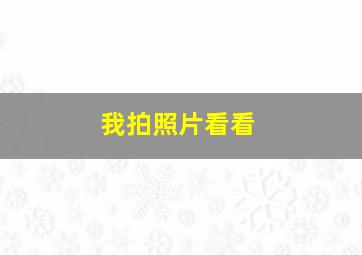 我拍照片看看